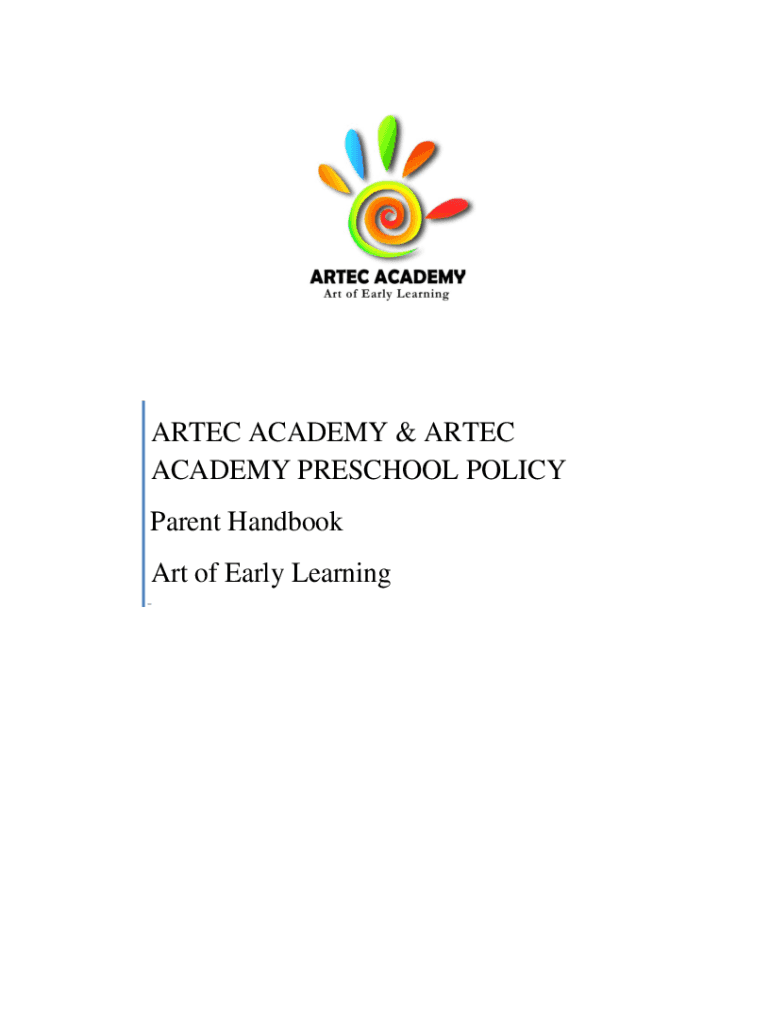 ARTEC ACADEMY
Art of Early Learning

ARTEC ACADEMY & ARTEC ACADEMY PRESCHOOL POLICY

Parent Handbook

Art of Early Learning